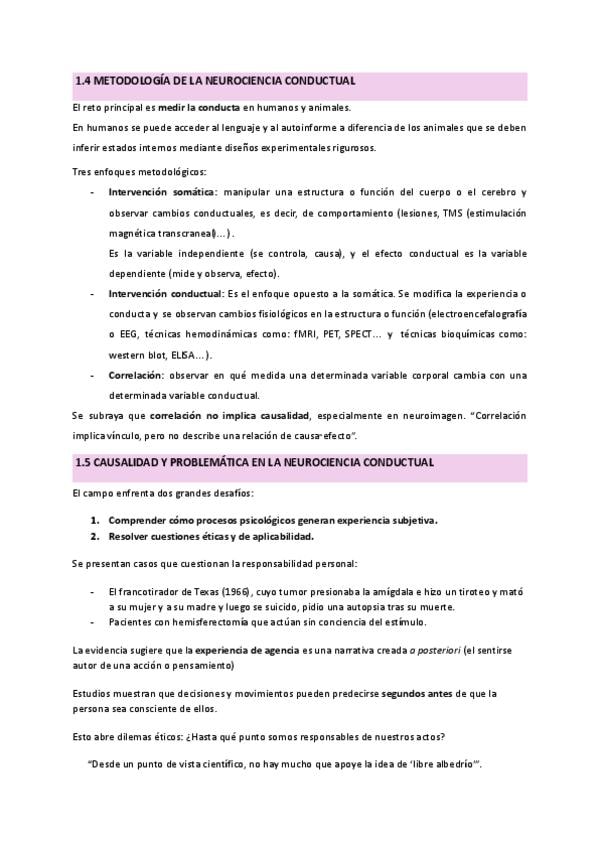 1.4 METODOLOGÍA DE LA NEUROCIENCIA CONDUCTUAL

El reto principal es medir la conducta en humanos y animales.

En humanos se puede acceder al lenguaje y al autoinforme a diferencia de los animales que se deben inferir estados internos mediante diseños experimentales rigurosos.

Tres enfoques metodológicos:

- Intervención somática: manipular una estructura o función del cuerpo o el cerebro y observar cambios conductuales, es decir, de comportamiento (lesiones, TMS (estimulación magnética transcraneal)…).
Es la variable independiente (se controla, causa), y el efecto conductual es la variable dependiente (mide y observa, efecto).
- Intervención conductual: Es el enfoque opuesto a la somática. Se modifica la experiencia o conducta y se observan cambios fisiológicos en la estructura o función (electroencefalografía o EEG, técnicas hemodinámicas como: fMRI, PET, SPECT… y técnicas bioquímicas como: western blot, ELISA…).
- Correlación: observar en qué medida una determinada variable corporal cambia con una determinada variable conductual.

Se subraya que correlación no implica causalidad, especialmente en neuroimagen. "Correlación implica vínculo, pero no describe una relación de causa-efecto".

1.5 CAUSALIDAD Y PROBLEMÁTICA EN LA NEUROCIENCIA CONDUCTUAL

El campo enfrenta dos grandes desafíos:

1. Comprender cómo procesos psicológicos generan experiencia subjetiva.
2. Resolver cuestiones éticas y de aplicabilidad.

Se presentan casos que cuestionan la responsabilidad personal:

- El francotirador de Texas (1966), cuyo tumor presionaba la amígdala e hizo un tiroteo y mató a su mujer y a su madre y luego se suicido, pidio una autopsia tras su muerte.
- Pacientes con hemisferectomía que actúan sin conciencia del estímulo.

La evidencia sugiere que la experiencia de agencia es una narrativa creada a posteriori (el sentirse autor de una acción o pensamiento)

Estudios muestran que decisiones y movimientos pueden predecirse segundos antes de que la persona sea consciente de ellos.

Esto abre dilemas éticos: ¿Hasta qué punto somos responsables de nuestros actos?

"Desde un punto de vista científico, no hay mucho que apoye la idea de 'libre albedrío'".